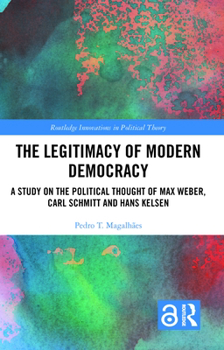 Routledge Innovations in Political Theory

THE LEGITIMACY OF MODERN DEMOCRACY

A STUDY ON THE POLITICAL THOUGHT OF MAX WEBER, CARL SCHMITT AND HANS KELSEN

Pedro T. Magalhães

ROUTLEDGE